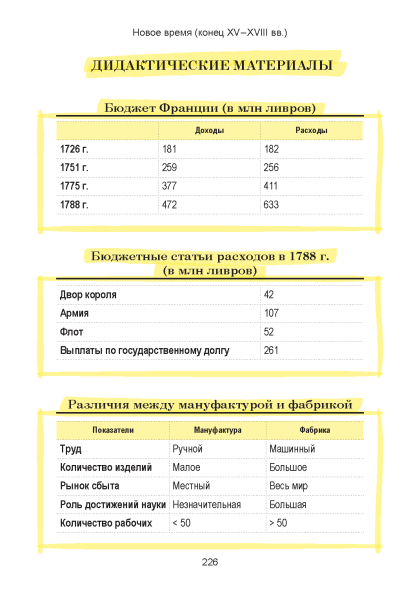 Новое время (конец XV–XVIII вв.)

ДИДАКТИЧЕСКИЕ МАТЕРИАЛЫ

Бюджет Франции (в млн ливров)

| | Доходы | Расходы |
|---|---|---|
| 1726 г. | 181 | 182 |
| 1751 г. | 259 | 256 |
| 1775 г. | 377 | 411 |
| 1788 г. | 472 | 633 |

Бюджетные статьи расходов в 1788 г. (в млн ливров)

| | |
|---|---|
| Двор короля | 42 |
| Армия | 107 |
| Флот | 52 |
| Выплаты по государственному долгу | 261 |

Различия между мануфактурой и фабрикой

| Показатели | Мануфактура | Фабрика |
|---|---|---|
| Труд | Ручной | Машинный |
| Количество изделий | Малое | Большое |
| Рынок сбыта | Местный | Весь мир |
| Роль достижений науки | Незначительная | Большая |
| Количество рабочих | < 50 | > 50 |

226